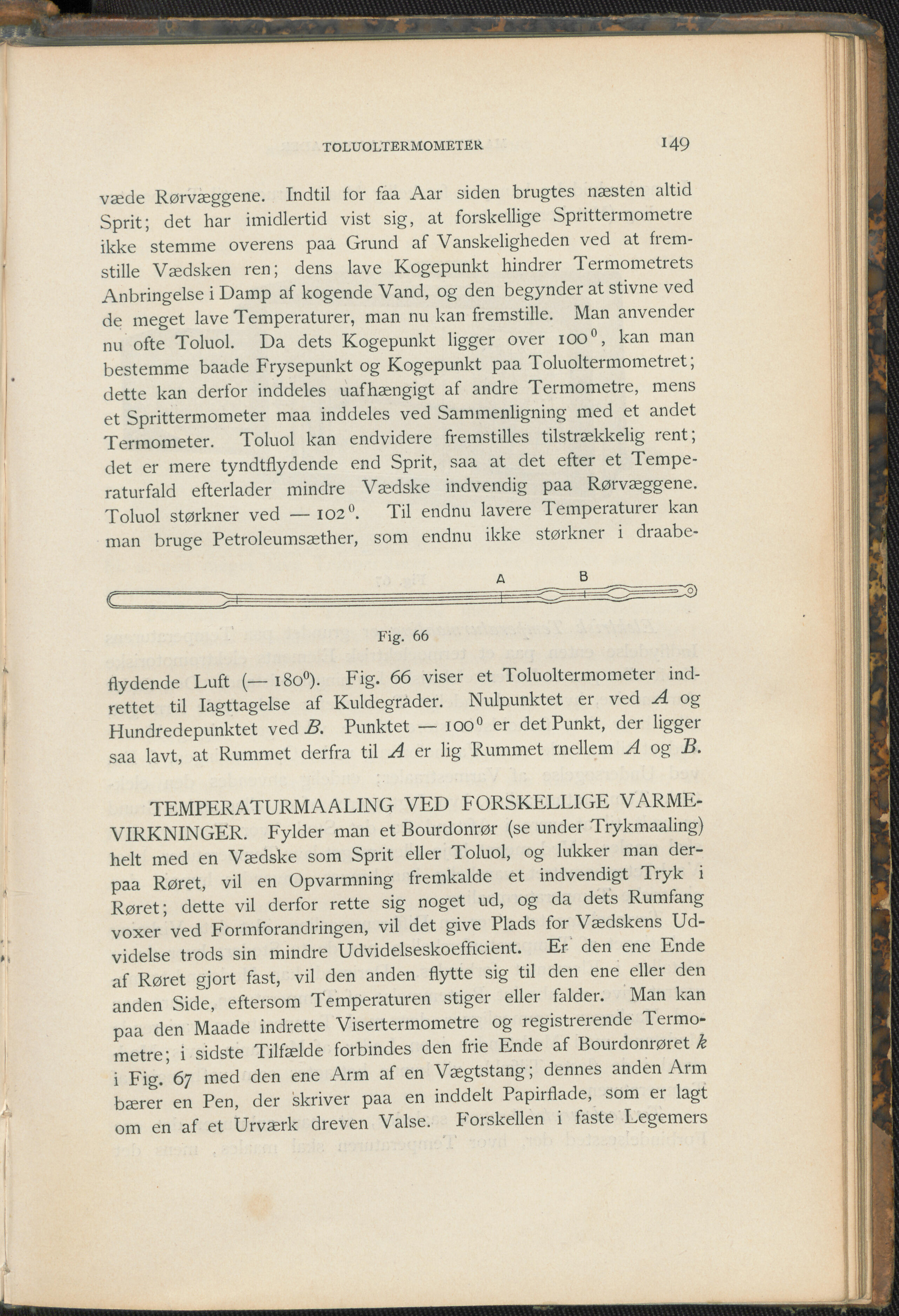 TOLUOLTERMOMETER 149

væde Rørvæggene. Indtil for faa Aar siden brugtes næsten altid Sprit; det har imidlertid vist sig, at forskellige Sprittermometre ikke stemme overens paa Grund af Vanskeligheden ved at fremstille Vædsken ren; dens lave Kogepunkt hindrer Termometrets Anbringelse i Damp af kogende Vand, og den begynder at stivne ved de meget lave Temperaturer, man nu kan fremstille. Man anvender nu ofte Toluol. Da dets Kogepunkt ligger over $100^0$, kan man bestemme baade Frysepunkt og Kogepunkt paa Toluoltermometret; dette kan derfor inddeles uafhængigt af andre Termometre, mens et Sprittermometer maa inddeles ved Sammenligning med et andet Termometer. Toluol kan endvidere fremstilles tilstrækkelig rent; det er mere tyndtflydende end Sprit, saa at det efter et Temperaturfald efterlader mindre Vædske indvendig paa Rørvæggene. Toluol størkner ved $-102^0$. Til endnu lavere Temperaturer kan man bruge Petroleumsæther, som endnu ikke størkner i draabe-

A B

Fig. 66

flydende Luft ($-180^0$). Fig. 66 viser et Toluoltermometer indrettet til Iagttagelse af Kuldegrader. Nulpunktet er ved $A$ og Hundredepunktet ved $B$. Punktet $-100^0$ er det Punkt, der ligger saa lavt, at Rummet derfra til $A$ er lig Rummet mellem $A$ og $B$.

TEMPERATURMAALING VED FORSKELLIGE VARMEVIRKNINGER. Fylder man et Bourdonrør (se under Trykmaaling) helt med en Vædske som Sprit eller Toluol, og lukker man derpaa Røret, vil en Opvarmning fremkalde et indvendigt Tryk i Røret; dette vil derfor rette sig noget ud, og da dets Rumfang voxer ved Formforandringen, vil det give Plads for Vædskens Udvidelse trods sin mindre Udvidelseskoefficient. Er den ene Ende af Røret gjort fast, vil den anden flytte sig til den ene eller den anden Side, eftersom Temperaturen stiger eller falder. Man kan paa den Maade indrette Visertermometre og registrerende Termometre; i sidste Tilfælde forbindes den frie Ende af Bourdonrøret $k$ i Fig. 67 med den ene Arm af en Vægtstang; dennes anden Arm bærer en Pen, der skriver paa en inddelt Papirflade, som er lagt om en af et Urværk dreven Valse. Forskellen i faste Legemers